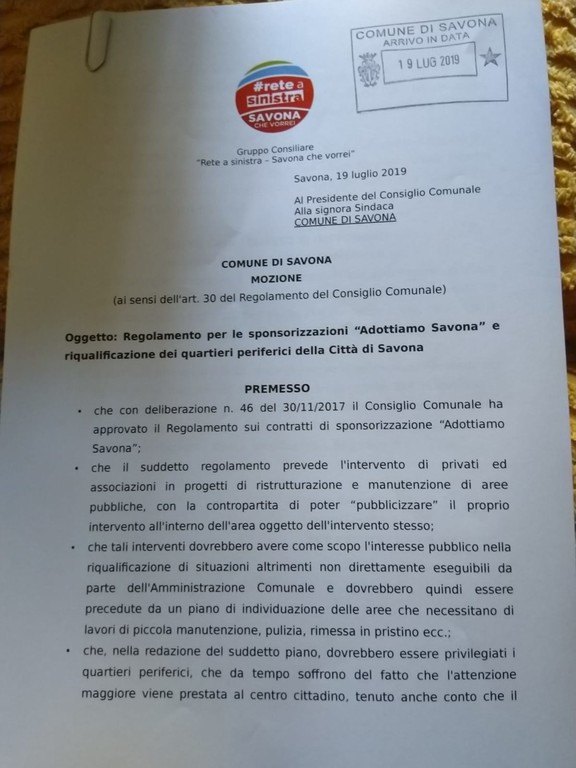 COMUNE DI SAVONA
ARRIVO IN DATA
19 LUG 2019

#rete a sinistra
SAVONA
CHE VORREI

Gruppo Consiliare
"Rete a sinistra – Savona che vorrei"

Savona, 19 luglio 2019

Al Presidente del Consiglio Comunale
Alla signora Sindaca
COMUNE DI SAVONA

COMUNE DI SAVONA
MOZIONE
(ai sensi dell'art. 30 del Regolamento del Consiglio Comunale)

Oggetto: Regolamento per le sponsorizzazioni "Adottiamo Savona" e riqualificazione dei quartieri periferici della Città di Savona

PREMESSO

• che con deliberazione n. 46 del 30/11/2017 il Consiglio Comunale ha approvato il Regolamento sui contratti di sponsorizzazione "Adottiamo Savona";
• che il suddetto regolamento prevede l'intervento di privati ed associazioni in progetti di ristrutturazione e manutenzione di aree pubbliche, con la contropartita di poter "pubblicizzare" il proprio intervento all'interno dell'area oggetto dell'intervento stesso;
• che tali interventi dovrebbero avere come scopo l'interesse pubblico nella riqualificazione di situazioni altrimenti non direttamente eseguibili da parte dell'Amministrazione Comunale e dovrebbero quindi essere precedute da un piano di individuazione delle aree che necessitano di lavori di piccola manutenzione, pulizia, rimessa in pristino ecc.;
• che, nella redazione del suddetto piano, dovrebbero essere privilegiati i quartieri periferici, che da tempo soffrono del fatto che l'attenzione maggiore viene prestata al centro cittadino, tenuto anche conto che il